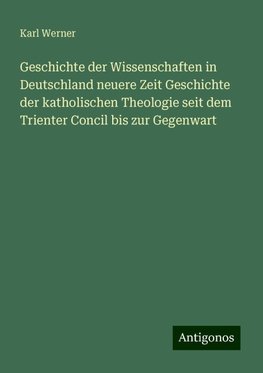 Karl Werner

Geschichte der Wissenschaften in Deutschland neuere Zeit Geschichte der katholischen Theologie seit dem Trienter Concil bis zur Gegenwart

Antigonos